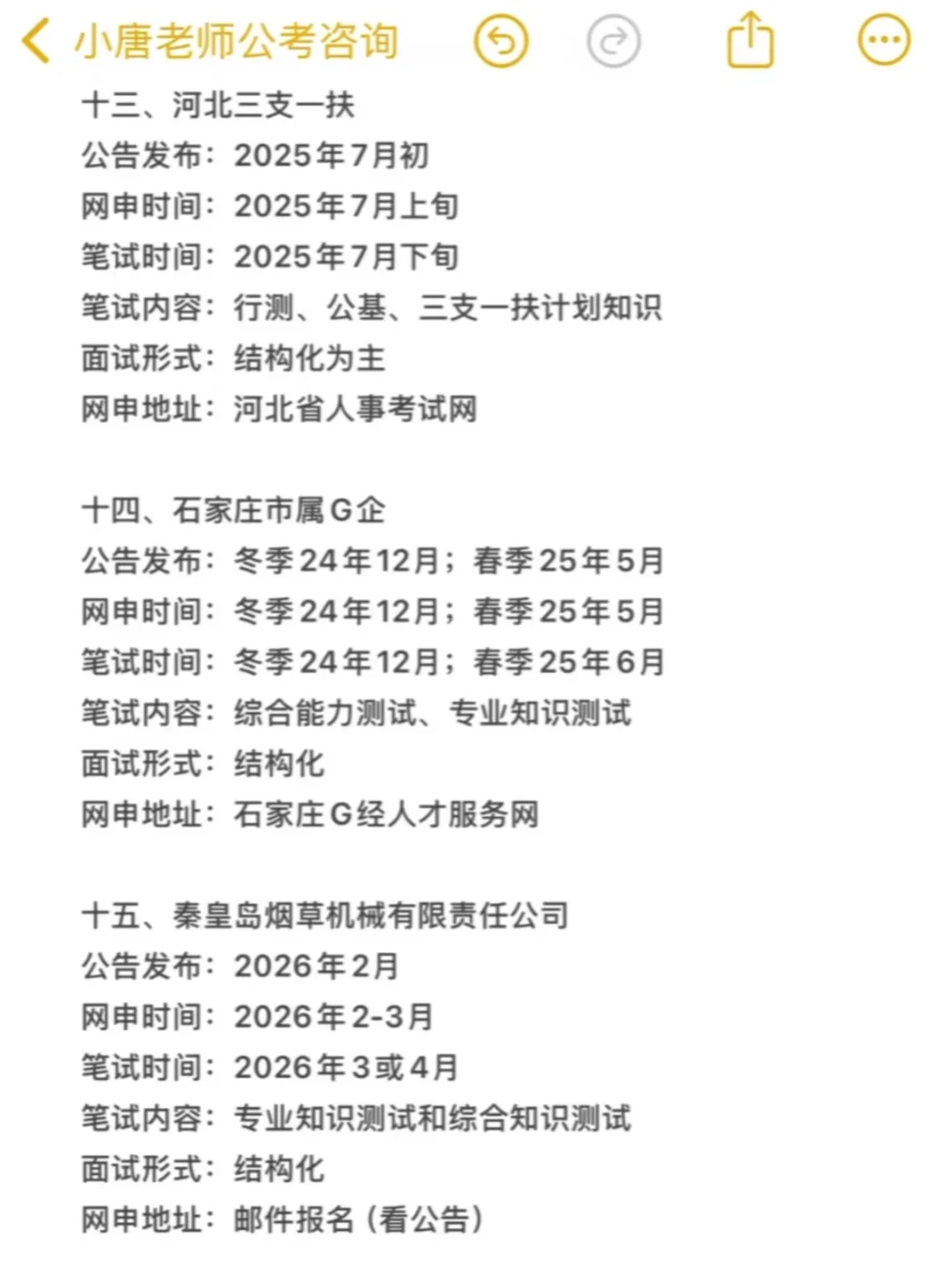 小唐老师公考咨询

十三、河北三支一扶
公告发布：2025年7月初
网申时间：2025年7月上旬
笔试时间：2025年7月下旬
笔试内容：行测、公基、三支一扶计划知识
面试形式：结构化为主
网申地址：河北省人事考试网

十四、石家庄市属G企
公告发布：冬季24年12月；春季25年5月
网申时间：冬季24年12月；春季25年5月
笔试时间：冬季24年12月；春季25年6月
笔试内容：综合能力测试、专业知识测试
面试形式：结构化
网申地址：石家庄G经人才服务网

十五、秦皇岛烟草机械有限责任公司
公告发布：2026年2月
网申时间：2026年2-3月
笔试时间：2026年3或4月
笔试内容：专业知识测试和综合知识测试
面试形式：结构化
网申地址：邮件报名（看公告）